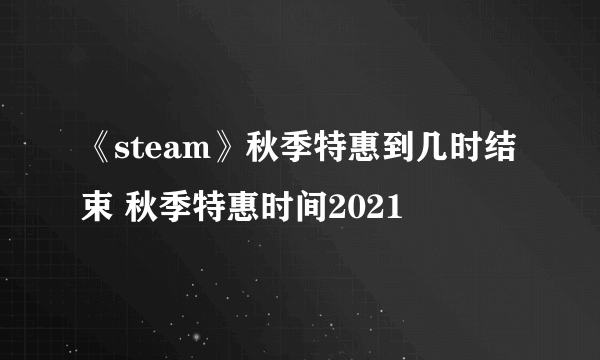 《steam》秋季特惠到几时结束 秋季特惠时间2021